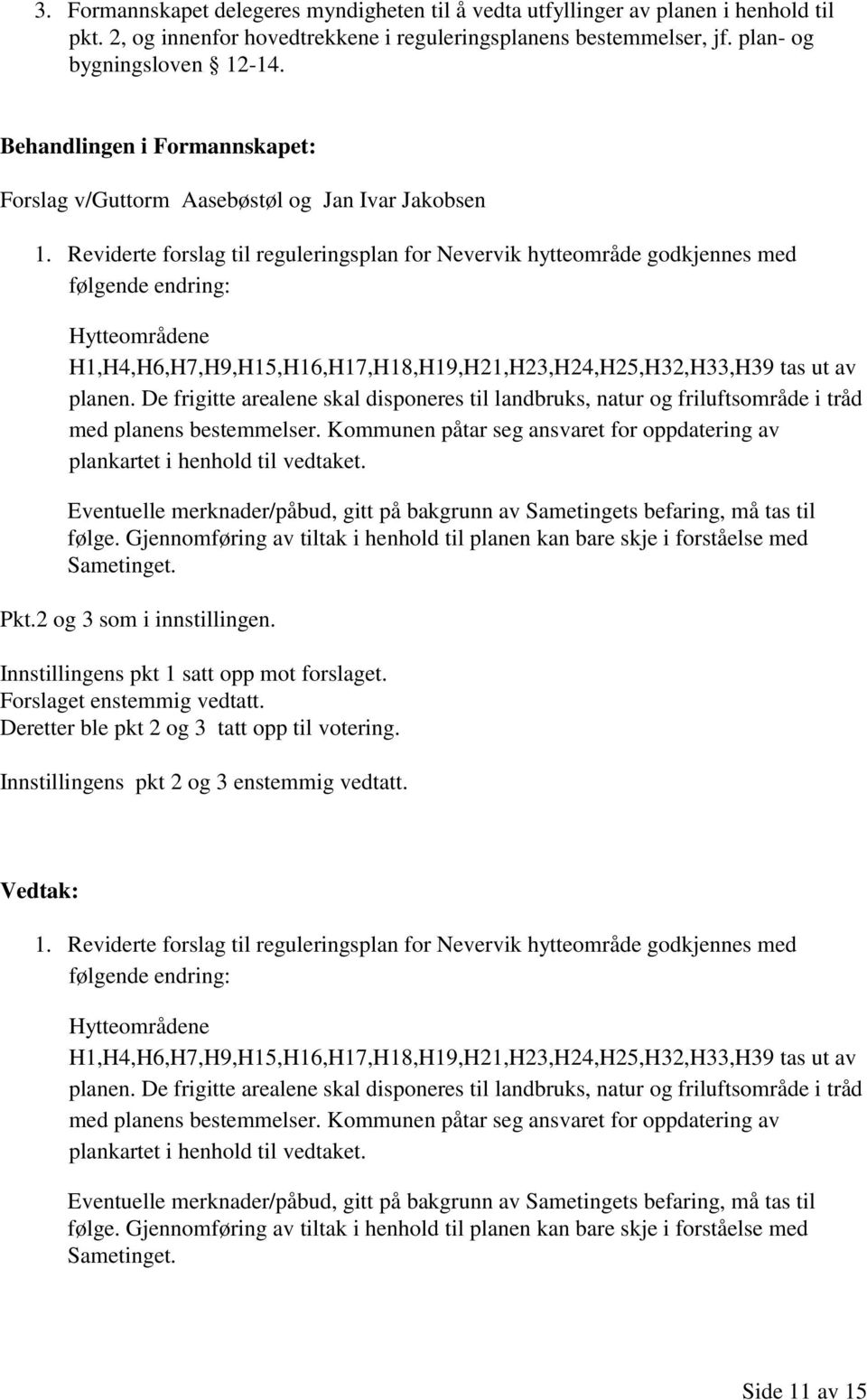 3. Formannskapet delegeres myndigheten til å vedta utfyllinger av planen i henhold til pkt. 2, og innenfor hovedtrekkene i reguleringsplanens bestemmelser, jf. plan- og bygningsloven § 12-14.

Behandlingen i Formannskapet:

Forslag v/Guttorm Aasebøstøl og Jan Ivar Jakobsen

1. Reviderte forslag til reguleringsplan for Nevervik hytteområde godkjennes med følgende endring:

Hytteområdene H1,H4,H6,H7,H9,H15,H16,H17,H18,H19,H21,H23,H24,H25,H32,H33,H39 tas ut av planen. De frigitte arealene skal disponeres til landbruks, natur og friluftsområde i tråd med planens bestemmelser. Kommunen påtar seg ansvaret for oppdatering av plankartet i henhold til vedtaket.

Eventuelle merknader/påbud, gitt på bakgrunn av Sametingets befaring, må tas til følge. Gjennomføring av tiltak i henhold til planen kan bare skje i forståelse med Sametinget.

Pkt.2 og 3 som i innstillingen.

Innstillingens pkt 1 satt opp mot forslaget.
Forslaget enstemmig vedtatt.
Deretter ble pkt 2 og 3 tatt opp til votering.

Innstillingens pkt 2 og 3 enstemmig vedtatt.

Vedtak:

1. Reviderte forslag til reguleringsplan for Nevervik hytteområde godkjennes med følgende endring:

Hytteområdene H1,H4,H6,H7,H9,H15,H16,H17,H18,H19,H21,H23,H24,H25,H32,H33,H39 tas ut av planen. De frigitte arealene skal disponeres til landbruks, natur og friluftsområde i tråd med planens bestemmelser. Kommunen påtar seg ansvaret for oppdatering av plankartet i henhold til vedtaket.

Eventuelle merknader/påbud, gitt på bakgrunn av Sametingets befaring, må tas til følge. Gjennomføring av tiltak i henhold til planen kan bare skje i forståelse med Sametinget.

Side 11 av 15